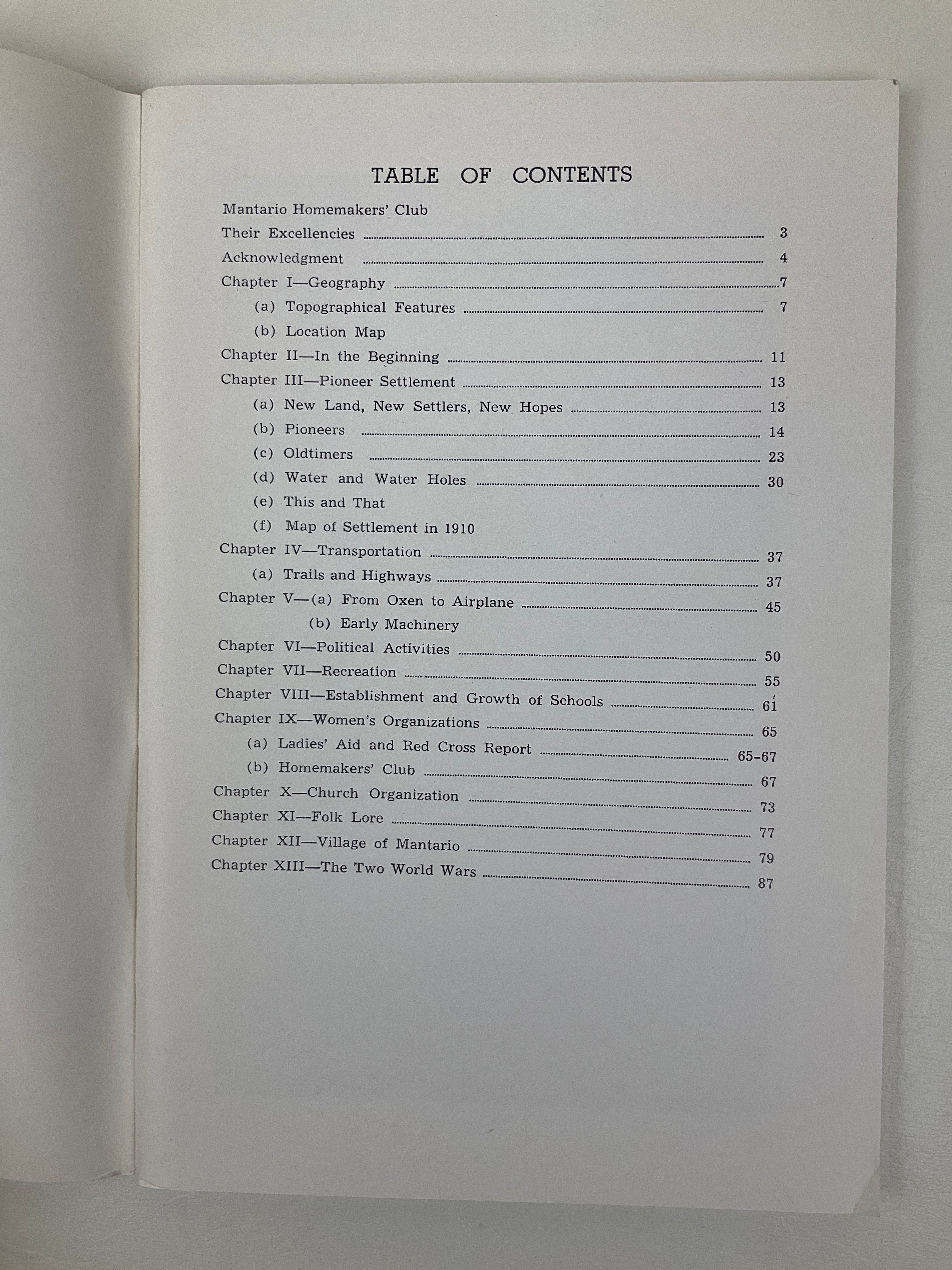 TABLE OF CONTENTS

Mantario Homemakers' Club

Their Excellencies 3

Acknowledgment 4

Chapter I—Geography 7

(a) Topographical Features 7

(b) Location Map

Chapter II—In the Beginning 11

Chapter III—Pioneer Settlement 13

(a) New Land, New Settlers, New Hopes 13

(b) Pioneers 14

(c) Oldtimers 23

(d) Water and Water Holes 30

(e) This and That

(f) Map of Settlement in 1910

Chapter IV—Transportation 37

(a) Trails and Highways 37

Chapter V—(a) From Oxen to Airplane 45

(b) Early Machinery

Chapter VI—Political Activities 50

Chapter VII—Recreation 55

Chapter VIII—Establishment and Growth of Schools 61

Chapter IX—Women's Organizations 65

(a) Ladies' Aid and Red Cross Report 65-67

(b) Homemakers' Club 67

Chapter X—Church Organization 73

Chapter XI—Folk Lore 77

Chapter XII—Village of Mantario 79

Chapter XIII—The Two World Wars 87